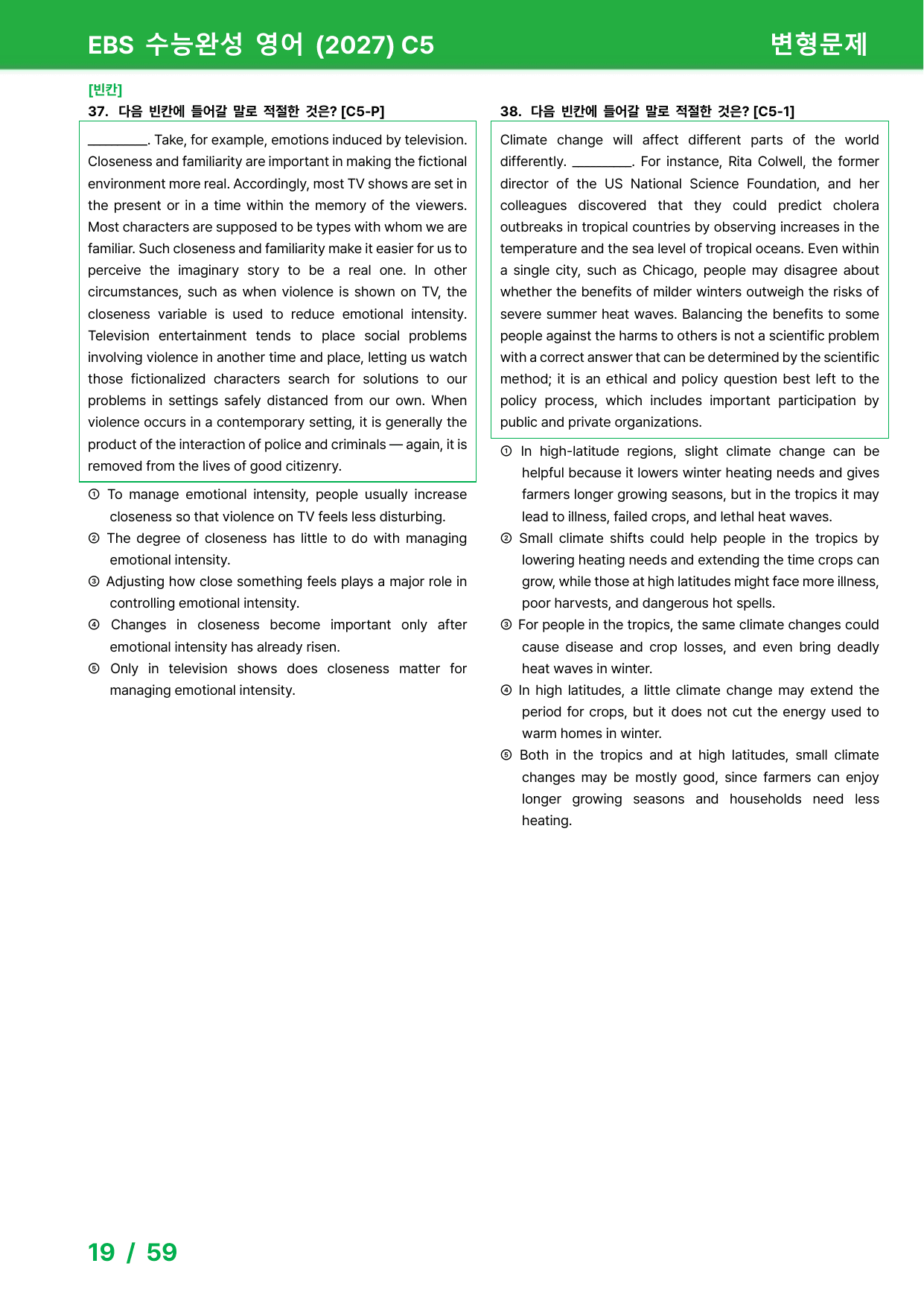 EBS 수능완성 영어 (2027) C5

변형문제

[빈칸]

37. 다음 빈칸에 들어갈 말로 적절한 것은? [C5-P]

____. Take, for example, emotions induced by television. Closeness and familiarity are important in making the fictional environment more real. Accordingly, most TV shows are set in the present or in a time within the memory of the viewers. Most characters are supposed to be types with whom we are familiar. Such closeness and familiarity make it easier for us to perceive the imaginary story to be a real one. In other circumstances, such as when violence is shown on TV, the closeness variable is used to reduce emotional intensity. Television entertainment tends to place social problems involving violence in another time and place, letting us watch those fictionalized characters search for solutions to our problems in settings safely distanced from our own. When violence occurs in a contemporary setting, it is generally the product of the interaction of police and criminals — again, it is removed from the lives of good citizenry.

① To manage emotional intensity, people usually increase closeness so that violence on TV feels less disturbing.
② The degree of closeness has little to do with managing emotional intensity.
③ Adjusting how close something feels plays a major role in controlling emotional intensity.
④ Changes in closeness become important only after emotional intensity has already risen.
⑤ Only in television shows does closeness matter for managing emotional intensity.

38. 다음 빈칸에 들어갈 말로 적절한 것은? [C5-1]

Climate change will affect different parts of the world differently. ____. For instance, Rita Colwell, the former director of the US National Science Foundation, and her colleagues discovered that they could predict cholera outbreaks in tropical countries by observing increases in the temperature and the sea level of tropical oceans. Even within a single city, such as Chicago, people may disagree about whether the benefits of milder winters outweigh the risks of severe summer heat waves. Balancing the benefits to some people against the harms to others is not a scientific problem with a correct answer that can be determined by the scientific method; it is an ethical and policy question best left to the policy process, which includes important participation by public and private organizations.

① In high-latitude regions, slight climate change can be helpful because it lowers winter heating needs and gives farmers longer growing seasons, but in the tropics it may lead to illness, failed crops, and lethal heat waves.
② Small climate shifts could help people in the tropics by lowering heating needs and extending the time crops can grow, while those at high latitudes might face more illness, poor harvests, and dangerous hot spells.
③ For people in the tropics, the same climate changes could cause disease and crop losses, and even bring deadly heat waves in winter.
④ In high latitudes, a little climate change may extend the period for crops, but it does not cut the energy used to warm homes in winter.
⑤ Both in the tropics and at high latitudes, small climate changes may be mostly good, since farmers can enjoy longer growing seasons and households need less heating.

19 / 59